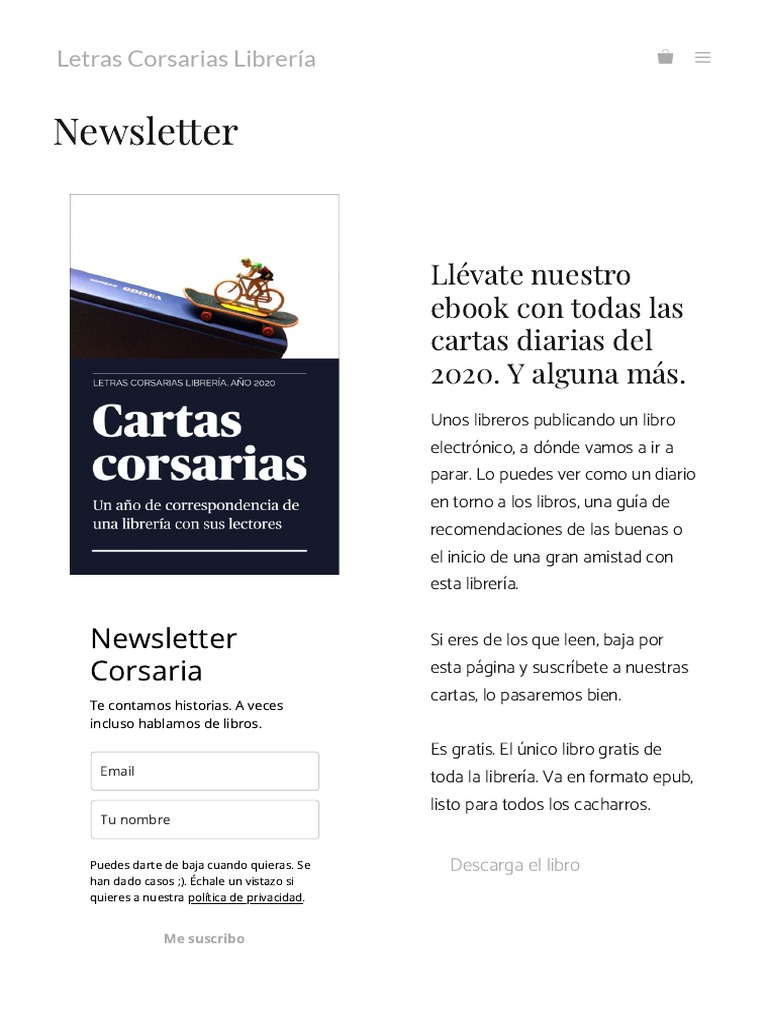 Letras Corsarias Librería

Newsletter

ODISEA

LETRAS CORSARIAS LIBRERÍA. AÑO 2020

Cartas corsarias

Un año de correspondencia de una librería con sus lectores

Newsletter Corsaria

Te contamos historias. A veces incluso hablamos de libros.

Email

Tu nombre

Puedes darte de baja cuando quieras. Se han dado casos ;). Échale un vistazo si quieres a nuestra política de privacidad.

Me suscribo

Llévate nuestro ebook con todas las cartas diarias del 2020. Y alguna más.

Unos libreros publicando un libro electrónico, a dónde vamos a ir a parar. Lo puedes ver como un diario en torno a los libros, una guía de recomendaciones de las buenas o el inicio de una gran amistad con esta librería.

Si eres de los que leen, baja por esta página y suscríbete a nuestras cartas, lo pasaremos bien.

Es gratis. El único libro gratis de toda la librería. Va en formato epub, listo para todos los cacharros.

Descarga el libro